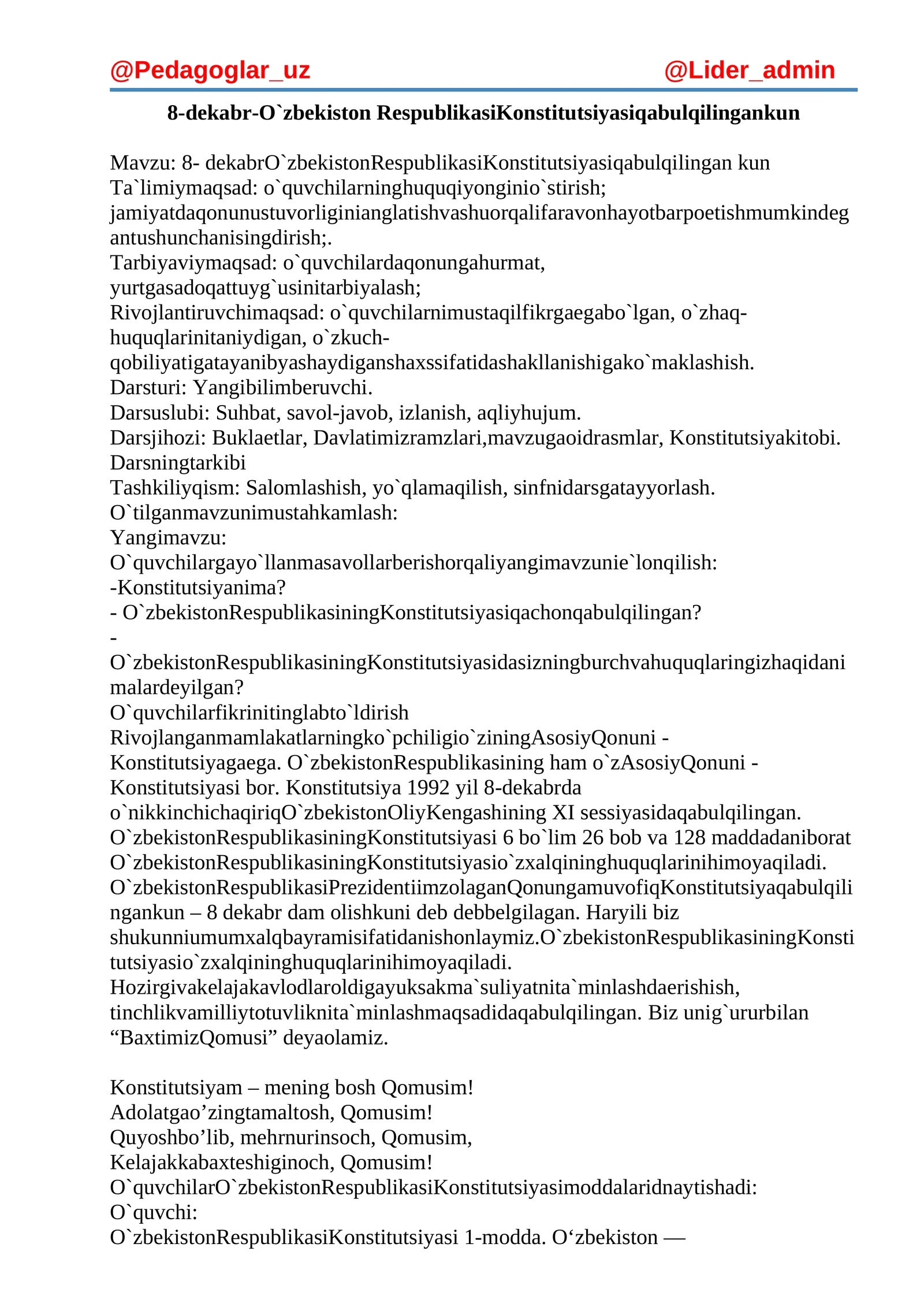 @Pedagoglar_uz @Lider_admin

8-dekabr-O`zbekiston RespublikasiKonstitutsiyasiqabulqilingankun

Mavzu: 8- dekabrO`zbekistonRespublikasiKonstitutsiyasiqabulqilingan kun
Ta`limiymaqsad: o`quvchilarninghuquqiyonginio`stirish; jamiyatdaqonunustuvorliginianglatishvashuorqalifaravonhayotbarpoetishmumkindegantushunchanisingdirish;.
Tarbiyaviymaqsad: o`quvchilardaqonungahurmat, yurtgasadoqattuyg`usinitarbiyalash;
Rivojlantiruvchimaqsad: o`quvchilarnimustaqilfikrgaegabo`lgan, o`zhaq-huquqlarinitaniydigan, o`zkuch-qobiliyatigatayanibyashaydiganshaxssifatidashakllanishigako`maklashish.
Darsturi: Yangibilimberuvchi.
Darsuslubi: Suhbat, savol-javob, izlanish, aqliyhujum.
Darsjihozi: Buklaetlar, Davlatimizramzlari,mavzugaoidrasmlar, Konstitutsiyakitobi.
Darsningtarkibi
Tashkiliyqism: Salomlashish, yo`qlamaqilish, sinfnidarsgatayyorlash.
O`tilganmavzunimustahkamlash:
Yangimavzu:
O`quvchilargayo`llanmasavollarberishorqaliyangimavzunie`lonqilish:
-Konstitutsiyanima?
- O`zbekistonRespublikasiningKonstitutsiyasiqachonqabulqilingan?
- O`zbekistonRespublikasiningKonstitutsiyasidasizningburchvahuquqlaringizhaqidanimalardeyilgan?
O`quvchilarfikrinitinglabto`ldirish
Rivojlanganmamlakatlarningko`pchiligio`ziningAsosiyQonuni - Konstitutsiyagaega. O`zbekistonRespublikasining ham o`zAsosiyQonuni - Konstitutsiyasi bor. Konstitutsiya 1992 yil 8-dekabrda o`nikkinchichaqiriqO`zbekistonOliyKengashining XI sessiyasidaqabulqilingan. O`zbekistonRespublikasiningKonstitutsiyasi 6 bo`lim 26 bob va 128 maddadaniborat O`zbekistonRespublikasiningKonstitutsiyasio`zxalqininghuquqlarinihimoyaqiladi. O`zbekistonRespublikasiPrezidentiimzolaganQonungamuvofiqKonstitutsiyaqabulqilingankun – 8 dekabr dam olishkuni deb debbelgilagan. Haryili biz shukunniumumxalqbayramisifatidanishonlaymiz.O`zbekistonRespublikasiningKonstitutsiyasio`zxalqininghuquqlarinihimoyaqiladi. Hozirgivakelajakavlodlaroldigayuksakma`suliyatnita`minlashdaerishish, tinchlikvamilliytotuvliknita`minlashmaqsadidaqabulqilingan. Biz unig`ururbilan "BaxtimizQomusi" deyaolamiz.

Konstitutsiyam – mening bosh Qomusim!
Adolatgao'zingtamaltosh, Qomusim!
Quyoshbo'lib, mehrnurinsoch, Qomusim,
Kelajakkabaxteshiginoch, Qomusim!
O`quvchilarO`zbekistonRespublikasiKonstitutsiyasimoddalaridnaytishadi:
O`quvchi:
O`zbekistonRespublikasiKonstitutsiyasi 1-modda. O'zbekiston —